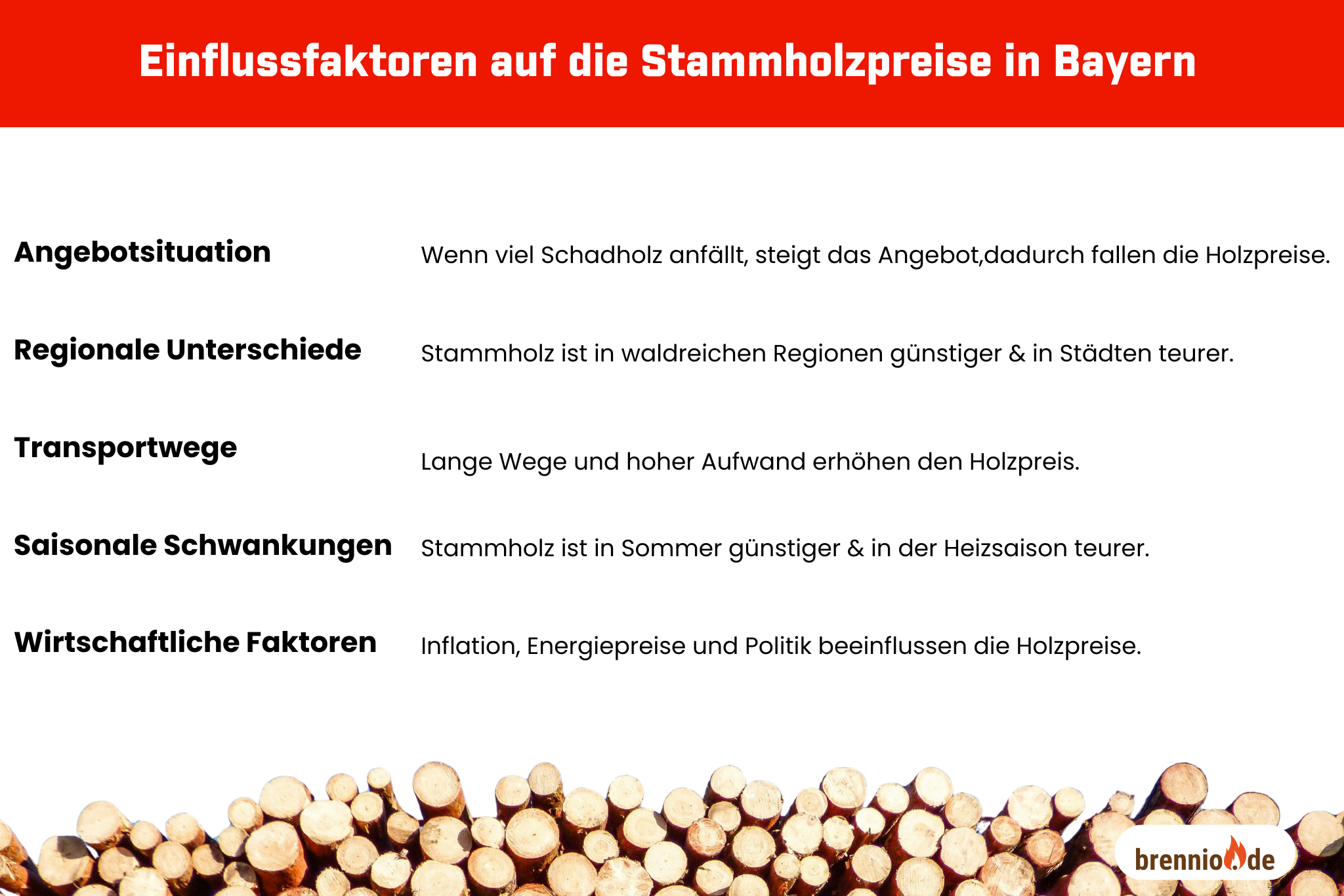 Einflussfaktoren auf die Stammholzpreise in Bayern

Angebotsituation
Wenn viel Schadholz anfällt, steigt das Angebot,dadurch fallen die Holzpreise.

Regionale Unterschiede
Stammholz ist in waldreichen Regionen günstiger & in Städten teurer.

Transportwege
Lange Wege und hoher Aufwand erhöhen den Holzpreis.

Saisonale Schwankungen
Stammholz ist in Sommer günstiger & in der Heizsaison teurer.

Wirtschaftliche Faktoren
Inflation, Energiepreise und Politik beeinflussen die Holzpreise.

brennio.de